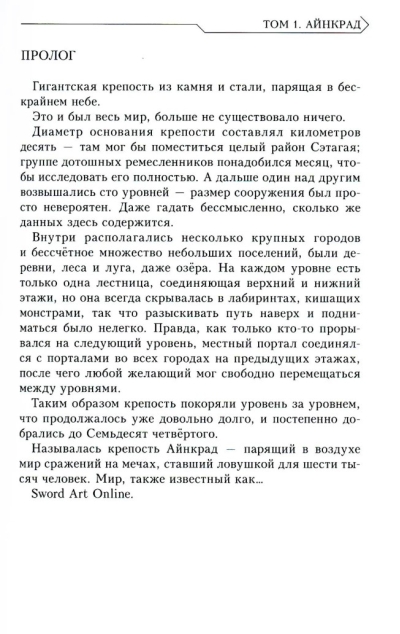 ТОМ 1. АЙНКРАД

ПРОЛОГ

Гигантская крепость из камня и стали, парящая в бескрайнем небе.

Это и был весь мир, больше не существовало ничего.

Диаметр основания крепости составлял километров десять — там мог бы поместиться целый район Сэтагая; группе дотошных ремесленников понадобился месяц, чтобы исследовать его полностью. А дальше один над другим возвышались сто уровней — размер сооружения был просто невероятен. Даже гадать бессмысленно, сколько же данных здесь содержится.

Внутри располагались несколько крупных городов и бессчётное множество небольших поселений, были деревни, леса и луга, даже озёра. На каждом уровне есть только одна лестница, соединяющая верхний и нижний этажи, но она всегда скрывалась в лабиринтах, кишащих монстрами, так что разыскивать путь наверх и подниматься было нелегко. Правда, как только кто-то прорывался на следующий уровень, местный портал соединялся с порталами во всех городах на предыдущих этажах, после чего любой желающий мог свободно перемещаться между уровнями.

Таким образом крепость покоряли уровень за уровнем, что продолжалось уже довольно долго, и постепенно добрались до Семьдесят четвёртого.

Называлась крепость Айнкрад — парящий в воздухе мир сражений на мечах, ставший ловушкой для шести тысяч человек. Мир, также известный как...

Sword Art Online.